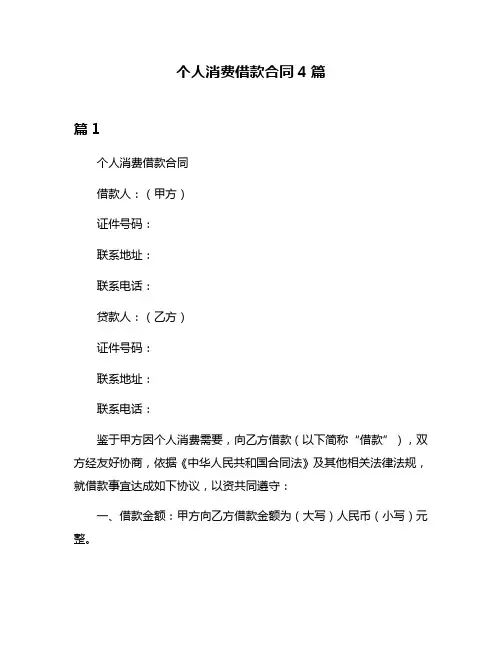 个人消费借款合同 4 篇

篇 1

个人消费借款合同

借款人：（甲方）

证件号码：

联系地址：

联系电话：

贷款人：（乙方）

证件号码：

联系地址：

联系电话：

鉴于甲方因个人消费需要，向乙方借款（以下简称“借款”），双方经友好协商，依据《中华人民共和国合同法》及其他相关法律法规，就借款事宜达成如下协议，以资共同遵守：

一、借款金额：甲方向乙方借款金额为（大写）人民币（小写）元整。